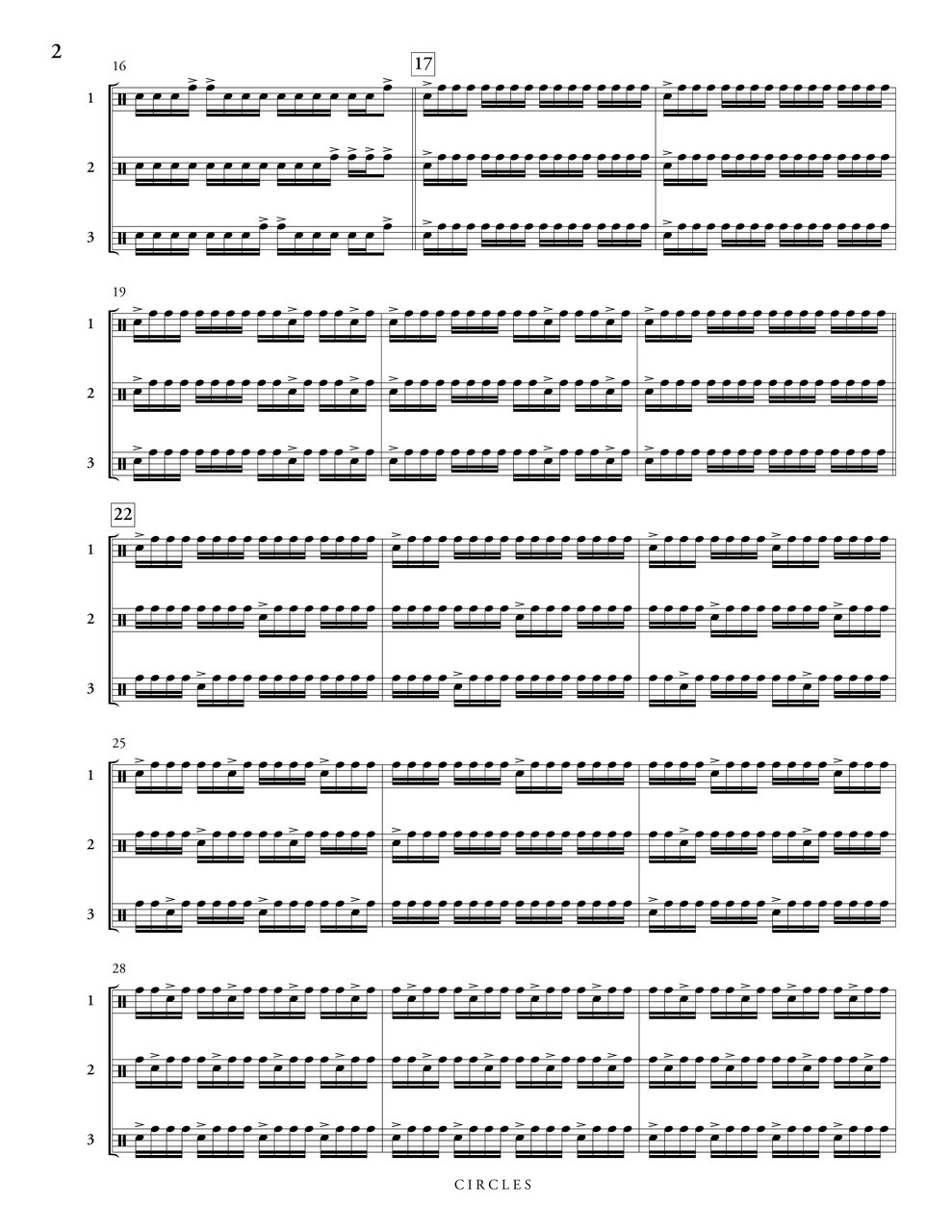 2

16

17

1

2

3

19

1

2

3

22

1

2

3

25

1

2

3

28

1

2

3

CIRCLES